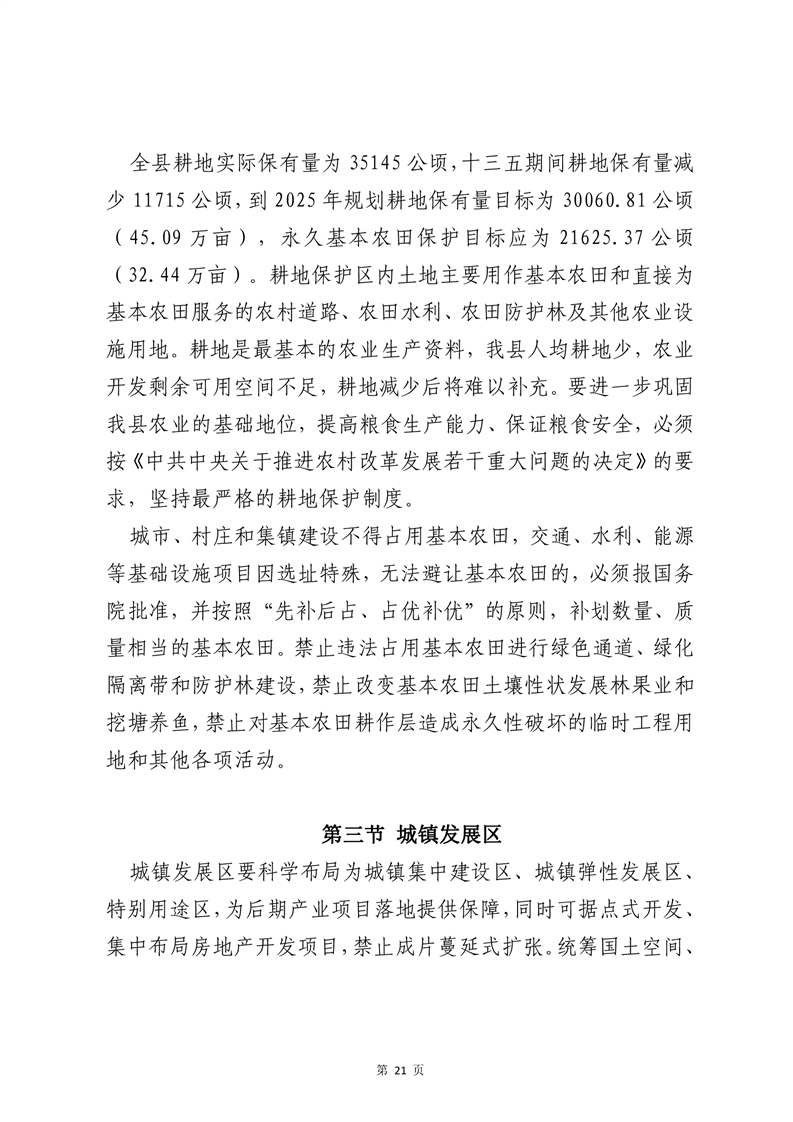 全县耕地实际保有量为 35145 公顷，十三五期间耕地保有量减少 11715 公顷，到 2025 年规划耕地保有量目标为 30060.81 公顷（45.09 万亩），永久基本农田保护目标应为 21625.37 公顷（32.44 万亩）。耕地保护区内土地主要用作基本农田和直接为基本农田服务的农村道路、农田水利、农田防护林及其他农业设施用地。耕地是最基本的农业生产资料，我县人均耕地少，农业开发剩余可用空间不足，耕地减少后将难以补充。要进一步巩固我县农业的基础地位，提高粮食生产能力、保证粮食安全，必须按《中共中央关于推进农村改革发展若干重大问题的决定》的要求，坚持最严格的耕地保护制度。

城市、村庄和集镇建设不得占用基本农田，交通、水利、能源等基础设施项目因选址特殊，无法避让基本农田的，必须报国务院批准，并按照“先补后占、占优补优”的原则，补划数量、质量相当的基本农田。禁止违法占用基本农田进行绿色通道、绿化隔离带和防护林建设，禁止改变基本农田土壤性状发展林果业和挖塘养鱼，禁止对基本农田耕作层造成永久性破坏的临时工程用地和其他各项活动。

第三节 城镇发展区

城镇发展区要科学布局为城镇集中建设区、城镇弹性发展区、特别用途区，为后期产业项目落地提供保障，同时可据点式开发、集中布局房地产开发项目，禁止成片蔓延式扩张。统筹国土空间、

第 21 页